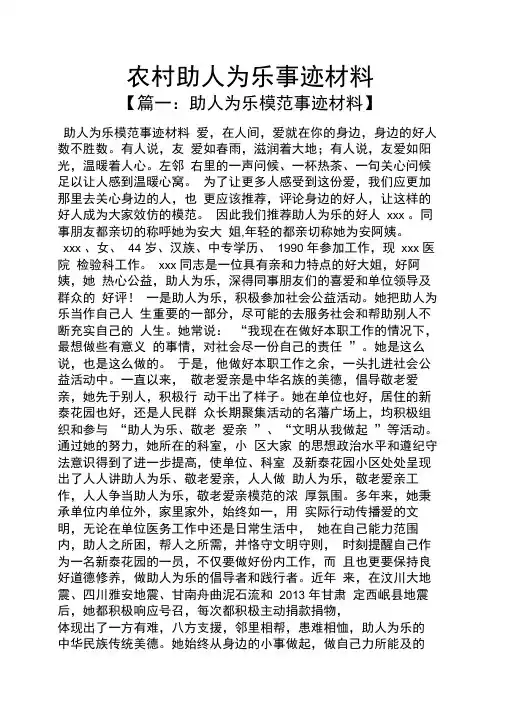 农村助人为乐事迹材料

【篇一：助人为乐模范事迹材料】

助人为乐模范事迹材料 爱，在人间，爱就在你的身边，身边的好人数不胜数。有人说，友 爱如春雨，滋润着大地；有人说，友爱如阳光，温暖着人心。左邻 右里的一声问候、一杯热茶、一句关心问候足以让人感到温暖心窝。 为了让更多人感受到这份爱，我们应更加那里去关心身边的人，也 更应该推荐，评论身边的好人，让这样的好人成为大家效仿的模范。 因此我们推荐助人为乐的好人 xxx 。同事朋友都亲切的称呼她为安大 姐,年轻的都亲切称她为安阿姨。

xxx 、女、 44 岁、汉族、中专学历、 1990 年参加工作，现 xxx 医院 检验科工作。 xxx 同志是一位具有亲和力特点的好大姐，好阿姨，她 热心公益，助人为乐，深得同事朋友们的喜爱和单位领导及群众的 好评！ 一是助人为乐，积极参加社会公益活动。她把助人为乐当作自己人 生重要的一部分，尽可能的去服务社会和帮助别人不断充实自己的 人生。她常说： “我现在在做好本职工作的情况下，最想做些有意义 的事情，对社会尽一份自己的责任 ”。她是这么说，也是这么做的。 于是，他做好本职工作之余，一头扎进社会公益活动中。一直以来， 敬老爱亲是中华名族的美德，倡导敬老爱亲，她先于别人，积极行 动干出了样子。她在单位也好，居住的新泰花园也好，还是人民群 众长期聚集活动的名藩广场上，均积极组织和参与 “助人为乐、敬老 爱亲 ”、“文明从我做起 ”等活动。通过她的努力，她所在的科室，小 区大家 的思想政治水平和遵纪守法意识得到了进一步提高，使单位、科室 及新泰花园小区处处呈现出了人人讲助人为乐、敬老爱亲，人人做 助人为乐，敬老爱亲工作，人人争当助人为乐，敬老爱亲模范的浓 厚氛围。多年来，她秉承单位内单位外，家里家外，始终如一，用 实际行动传播爱的文明，无论在单位医务工作中还是日常生活中， 她在自己能力范围内，助人之所困，帮人之所需，并恪守文明守则， 时刻提醒自己作为一名新泰花园的一员，不仅要做好份内工作，而 且也更要保持良好道德修养，做助人为乐的倡导者和践行者。近年 来，在汶川大地震、四川雅安地震、甘南舟曲泥石流和 2013 年甘肃 定西岷县地震后，她都积极响应号召，每次都积极主动捐款捐物，
体现出了一方有难，八方支援，邻里相帮，患难相恤，助人为乐的中华民族传统美德。她始终从身边的小事做起，做自己力所能及的